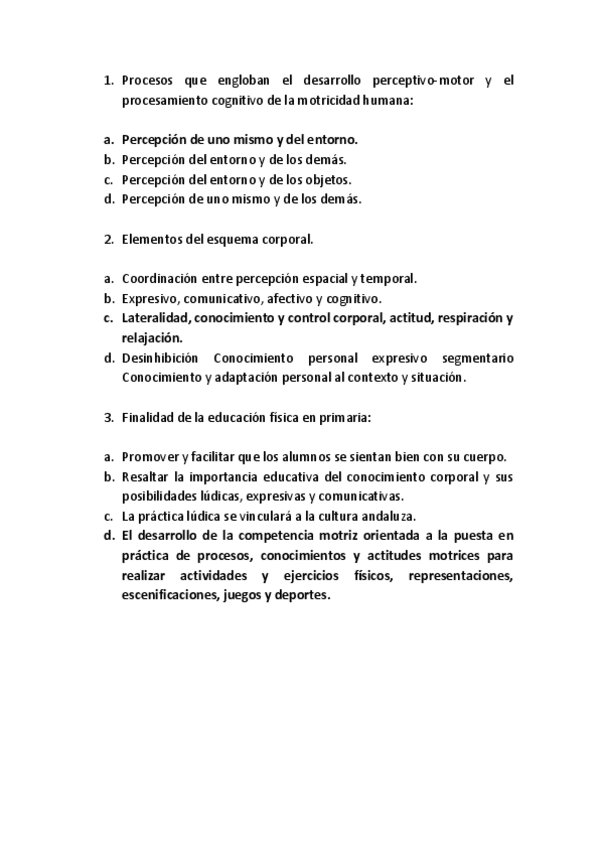 1. Procesos que engloban el desarrollo perceptivo-motor y el procesamiento cognitivo de la motricidad humana:

a. Percepción de uno mismo y del entorno.
b. Percepción del entorno y de los demás.
c. Percepción del entorno y de los objetos.
d. Percepción de uno mismo y de los demás.

2. Elementos del esquema corporal.

a. Coordinación entre percepción espacial y temporal.
b. Expresivo, comunicativo, afectivo y cognitivo.
c. Lateralidad, conocimiento y control corporal, actitud, respiración y relajación.
d. Desinhibición Conocimiento personal expresivo segmentario Conocimiento y adaptación personal al contexto y situación.

3. Finalidad de la educación física en primaria:

a. Promover y facilitar que los alumnos se sientan bien con su cuerpo.
b. Resaltar la importancia educativa del conocimiento corporal y sus posibilidades lúdicas, expresivas y comunicativas.
c. La práctica lúdica se vinculará a la cultura andaluza.
d. El desarrollo de la competencia motriz orientada a la puesta en práctica de procesos, conocimientos y actitudes motrices para realizar actividades y ejercicios físicos, representaciones, escenificaciones, juegos y deportes.